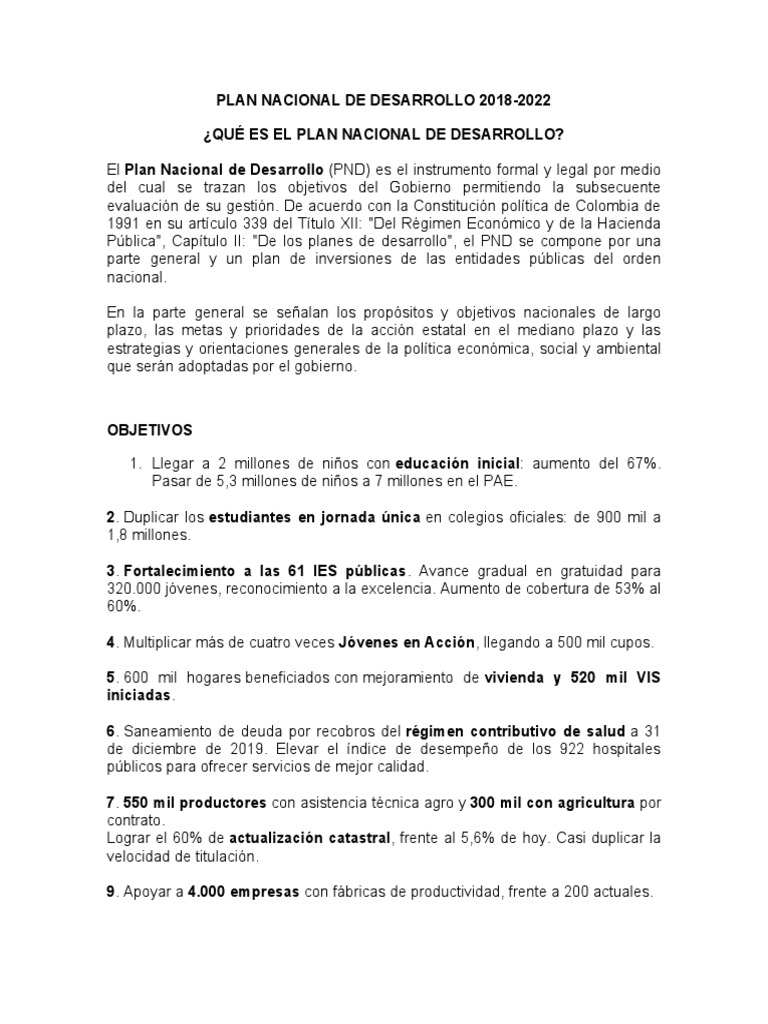 PLAN NACIONAL DE DESARROLLO 2018-2022

¿QUÉ ES EL PLAN NACIONAL DE DESARROLLO?

El Plan Nacional de Desarrollo (PND) es el instrumento formal y legal por medio del cual se trazan los objetivos del Gobierno permitiendo la subsecuente evaluación de su gestión. De acuerdo con la Constitución política de Colombia de 1991 en su artículo 339 del Título XII: "Del Régimen Económico y de la Hacienda Pública", Capítulo II: "De los planes de desarrollo", el PND se compone por una parte general y un plan de inversiones de las entidades públicas del orden nacional.

En la parte general se señalan los propósitos y objetivos nacionales de largo plazo, las metas y prioridades de la acción estatal en el mediano plazo y las estrategias y orientaciones generales de la política económica, social y ambiental que serán adoptadas por el gobierno.

OBJETIVOS

1. Llegar a 2 millones de niños con educación inicial: aumento del 67%. Pasar de 5,3 millones de niños a 7 millones en el PAE.

2. Duplicar los estudiantes en jornada única en colegios oficiales: de 900 mil a 1,8 millones.

3. Fortalecimiento a las 61 IES públicas. Avance gradual en gratuidad para 320.000 jóvenes, reconocimiento a la excelencia. Aumento de cobertura de 53% al 60%.

4. Multiplicar más de cuatro veces Jóvenes en Acción, llegando a 500 mil cupos.

5. 600 mil hogares beneficiados con mejoramiento de vivienda y 520 mil VIS iniciadas.

6. Saneamiento de deuda por recobros del régimen contributivo de salud a 31 de diciembre de 2019. Elevar el índice de desempeño de los 922 hospitales públicos para ofrecer servicios de mejor calidad.

7. 550 mil productores con asistencia técnica agro y 300 mil con agricultura por contrato.
Lograr el 60% de actualización catastral, frente al 5,6% de hoy. Casi duplicar la velocidad de titulación.

9. Apoyar a 4.000 empresas con fábricas de productividad, frente a 200 actuales.